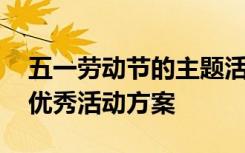 五一劳动节的主题活
优秀活动方案